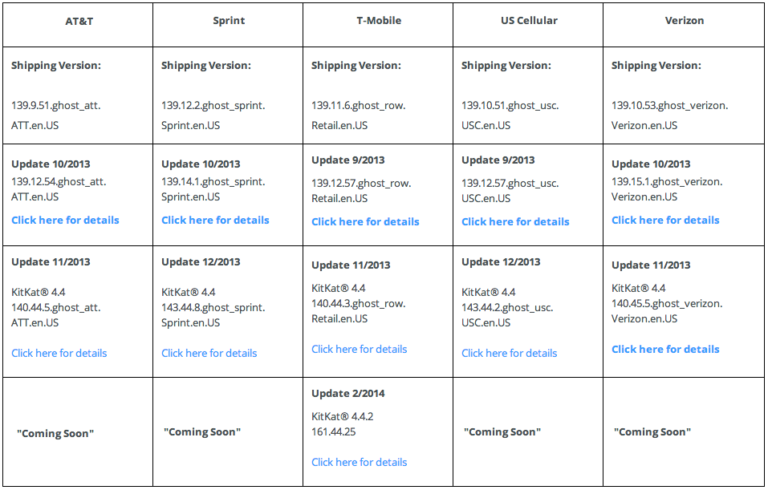 | AT&T | Sprint | T-Mobile | US Cellular | Verizon |
|---|---|---|---|---|
| Shipping Version: 139.9.51.ghost_att. ATT.en.US | Shipping Version: 139.12.2.ghost_sprint. Sprint.en.US | Shipping Version: 139.11.6.ghost_row. Retail.en.US | Shipping Version: 139.10.51.ghost_usc. USC.en.US | Shipping Version: 139.10.53.ghost_verizon. Verizon.en.US |
| Update 10/2013 139.12.54.ghost_att. ATT.en.US Click here for details | Update 10/2013 139.14.1.ghost_sprint. Sprint.en.US Click here for details | Update 9/2013 139.12.57.ghost_row. Retail.en.US Click here for details | Update 9/2013 139.12.57.ghost_usc. USC.en.US Click here for details | Update 10/2013 139.15.1.ghost_verizon. Verizon.en.US Click here for details |
| Update 11/2013 KitKat® 4.4 140.44.5.ghost_att. ATT.en.US Click here for details | Update 12/2013 KitKat® 4.4 143.44.8.ghost_sprint. Sprint.en.US Click here for details | Update 11/2013 KitKat® 4.4 140.44.3.ghost_row. Retail.en.US Click here for details | Update 12/2013 KitKat® 4.4 143.44.2.ghost_usc. USC.en.US Click here for details | Update 11/2013 KitKat® 4.4 140.45.5.ghost_verizon. Verizon.en.US Click here for details |
| "Coming Soon" | "Coming Soon" | Update 2/2014 KitKat® 4.4.2 161.44.25 Click here for details | "Coming Soon" | "Coming Soon" |